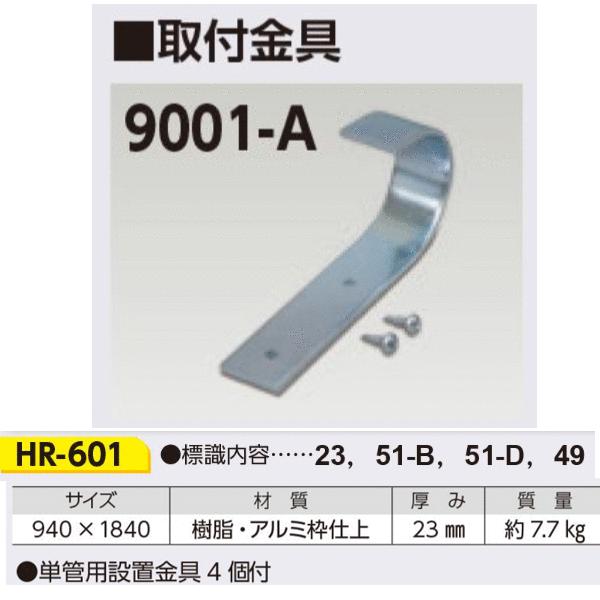 ■取付金具

9001-A

HR-601 ●標識内容……23, 51-B, 51-D, 49

| サイズ | 材 質 | 厚 み | 質 量 |
|---|---|---|---|
| 940 × 1840 | 樹脂・アルミ枠仕上 | 23 ㎜ | 約 7.7 kg |

●単管用設置金具 4 個付